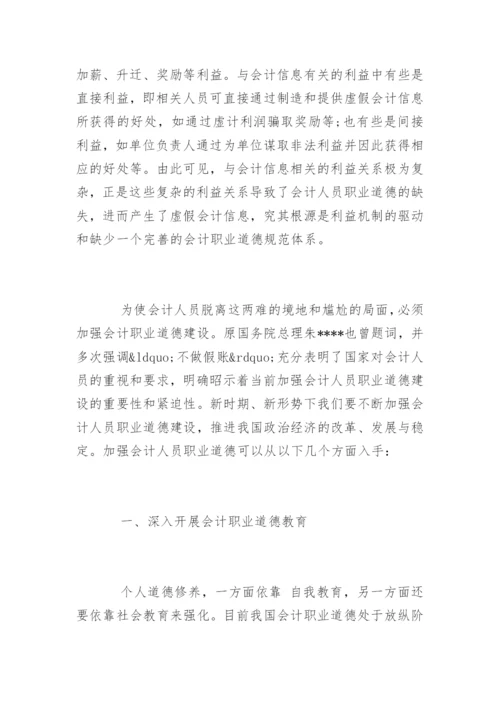 加薪、升迁、奖励等利益。与会计信息有关的利益中有些是直接利益，即相关人员可直接通过制造和提供虚假会计信息所获得的好处，如通过虚计利润骗取奖励等；也有些是间接利益，如单位负责人通过为单位谋取非法利益并因此获得相应的好处等。由此可见，与会计信息相关的利益关系极为复杂，正是这些复杂的利益关系导致了会计人员职业道德的缺失，进而产生了虚假会计信息，究其根源是利益机制的驱动和缺少一个完善的会计职业道德规范体系。

为使会计人员脱离这两难的境地和尴尬的局面，必须加强会计职业道德建设。原国务院总理朱****也曾题词，并多次强调&ldquo;不做假账&rdquo;充分表明了国家对会计人员的重视和要求，明确昭示着当前加强会计人员职业道德建设的重要性和紧迫性。新时期、新形势下我们要不断加强会计人员职业道德建设，推进我国政治经济的改革、发展与稳定。加强会计人员职业道德可以从以下几个方面入手：

一、深入开展会计职业道德教育

个人道德修养，一方面依靠 自我教育，另一方面还要依靠社会教育来强化。目前我国会计职业道德处于放纵阶